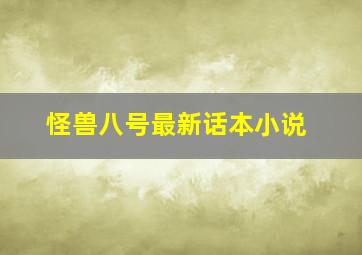 怪兽八号最新话本小说